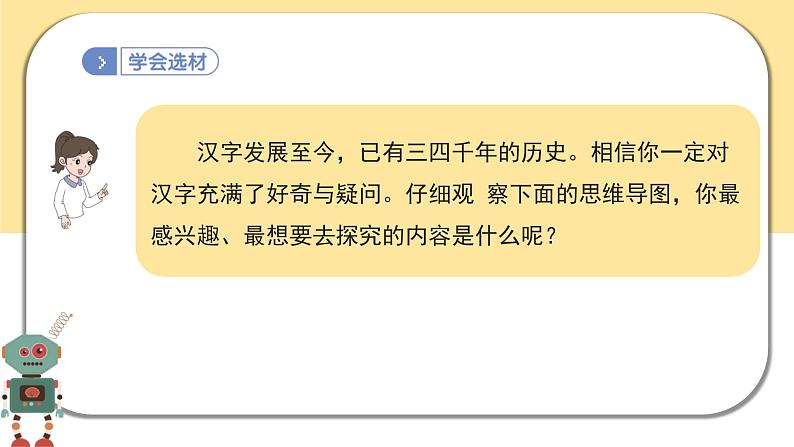 学会选材

汉字发展至今，已有三四千年的历史。相信你一定对汉字充满了好奇与疑问。仔细观 察下面的思维导图，你最感兴趣、最想要去探究的内容是什么呢？